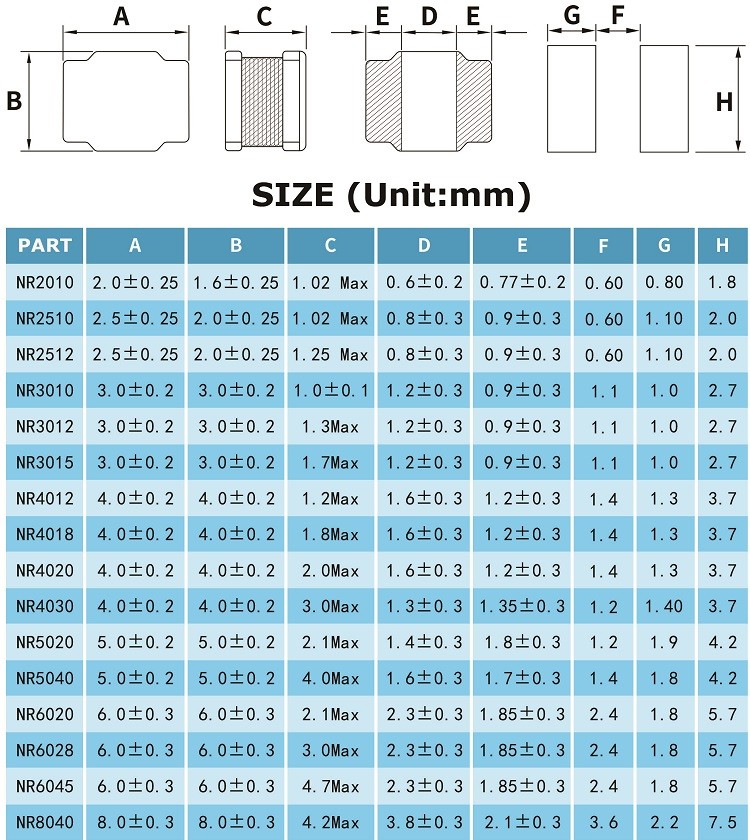 A B C E D E G F H

SIZE (Unit:mm)

| PART | A | B | C | D | E | F | G | H |
|---|---|---|---|---|---|---|---|---|
| NR2010 | 2.0±0.25 | 1.6±0.25 | 1.02 Max | 0.6±0.2 | 0.77±0.2 | 0.60 | 0.80 | 1.8 |
| NR2510 | 2.5±0.25 | 2.0±0.25 | 1.02 Max | 0.8±0.3 | 0.9±0.3 | 0.60 | 1.10 | 2.0 |
| NR2512 | 2.5±0.25 | 2.0±0.25 | 1.25 Max | 0.8±0.3 | 0.9±0.3 | 0.60 | 1.10 | 2.0 |
| NR3010 | 3.0±0.2 | 3.0±0.2 | 1.0±0.1 | 1.2±0.3 | 0.9±0.3 | 1.1 | 1.0 | 2.7 |
| NR3012 | 3.0±0.2 | 3.0±0.2 | 1.3Max | 1.2±0.3 | 0.9±0.3 | 1.1 | 1.0 | 2.7 |
| NR3015 | 3.0±0.2 | 3.0±0.2 | 1.7Max | 1.2±0.3 | 0.9±0.3 | 1.1 | 1.0 | 2.7 |
| NR4012 | 4.0±0.2 | 4.0±0.2 | 1.2Max | 1.6±0.3 | 1.2±0.3 | 1.4 | 1.3 | 3.7 |
| NR4018 | 4.0±0.2 | 4.0±0.2 | 1.8Max | 1.6±0.3 | 1.2±0.3 | 1.4 | 1.3 | 3.7 |
| NR4020 | 4.0±0.2 | 4.0±0.2 | 2.0Max | 1.6±0.3 | 1.2±0.3 | 1.4 | 1.3 | 3.7 |
| NR4030 | 4.0±0.2 | 4.0±0.2 | 3.0Max | 1.3±0.3 | 1.35±0.3 | 1.2 | 1.40 | 3.7 |
| NR5020 | 5.0±0.2 | 5.0±0.2 | 2.1Max | 1.4±0.3 | 1.8±0.3 | 1.2 | 1.9 | 4.2 |
| NR5040 | 5.0±0.2 | 5.0±0.2 | 4.0Max | 1.6±0.3 | 1.7±0.3 | 1.4 | 1.8 | 4.2 |
| NR6020 | 6.0±0.3 | 6.0±0.3 | 2.1Max | 2.3±0.3 | 1.85±0.3 | 2.4 | 1.8 | 5.7 |
| NR6028 | 6.0±0.3 | 6.0±0.3 | 3.0Max | 2.3±0.3 | 1.85±0.3 | 2.4 | 1.8 | 5.7 |
| NR6045 | 6.0±0.3 | 6.0±0.3 | 4.7Max | 2.3±0.3 | 1.85±0.3 | 2.4 | 1.8 | 5.7 |
| NR8040 | 8.0±0.3 | 8.0±0.3 | 4.2Max | 3.8±0.3 | 2.1±0.3 | 3.6 | 2.2 | 7.5 |